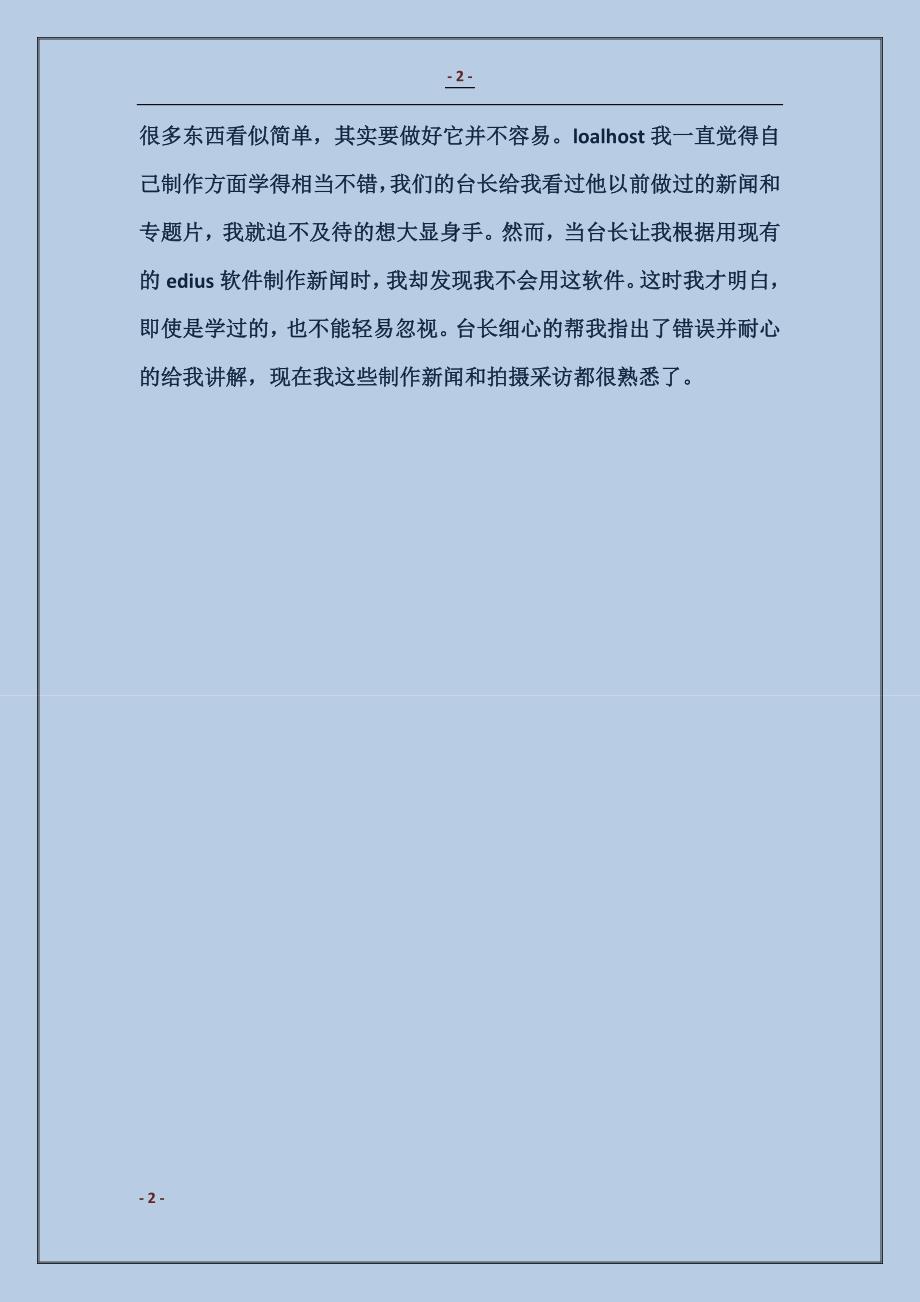 - 2 -

很多东西看似简单，其实要做好它并不容易。loalhost 我一直觉得自己制作方面学得相当不错，我们的台长给我看过他以前做过的新闻和专题片，我就迫不及待的想大显身手。然而，当台长让我根据用现有的 edius 软件制作新闻时，我却发现我不会用这软件。这时我才明白，即使是学过的，也不能轻易忽视。台长细心的帮我指出了错误并耐心的给我讲解，现在我这些制作新闻和拍摄采访都很熟悉了。

- 2 -